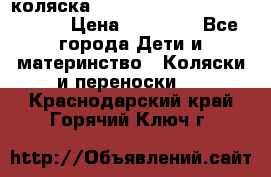 коляска

Цена Все города Дети и материнство Коляски и переноски

Краснодарский край Горячий Ключ г

http://Объявлений.сайт